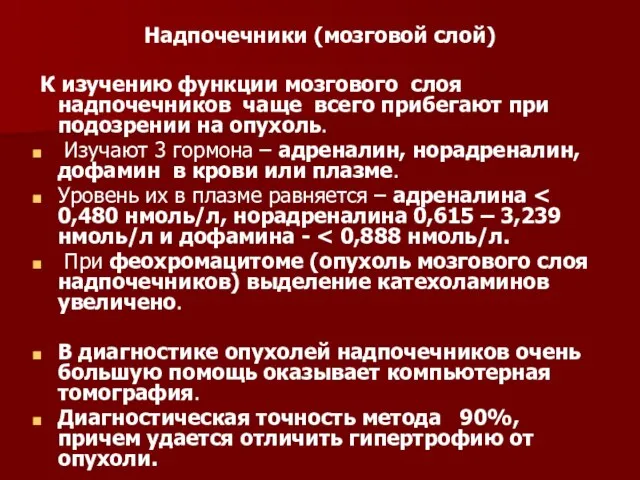 Надпочечники (мозговой слой)

К изучению функции мозгового слоя надпочечников чаще всего прибегают при подозрении на опухоль.

Изучают 3 гормона – адреналин, норадреналин, дофамин в крови или плазме.

Уровень их в плазме равняется – адреналина < 0,480 нмоль/л, норадреналина 0,615 – 3,239 нмоль/л и дофамина - < 0,888 нмоль/л.

При феохромацитоме (опухоль мозгового слоя надпочечников) выделение катехоламинов увеличено.

В диагностике опухолей надпочечников очень большую помощь оказывает компьютерная томография.

Диагностическая точность метода 90%, причем удается отличить гипертрофию от опухоли.